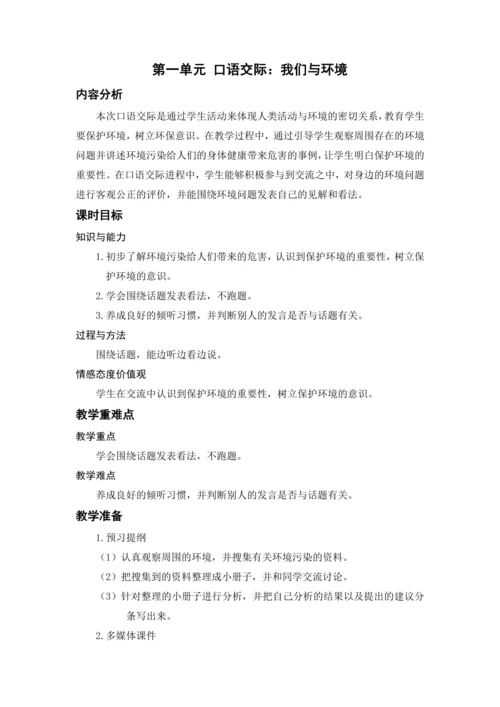 第一单元 口语交际：我们与环境

内容分析

本次口语交际是通过学生活动来体现人类活动与环境的密切关系，教育学生要保护环境，树立环保意识。在教学过程中，通过引导学生观察周围存在的环境问题并讲述环境污染给人们的身体健康带来危害的事例，让学生明白保护环境的重要性。在口语交际进程中，学生能够积极参与到交流之中，对身边的环境问题进行客观公正的评价，并能围绕环境问题发表自己的见解和看法。

课时目标

知识与能力

1. 初步了解环境污染给人们带来的危害，认识到保护环境的重要性，树立保护环境的意识。

2. 学会围绕话题发表看法，不跑题。

3. 养成良好的倾听习惯，并判断别人的发言是否与话题有关。

过程与方法

围绕话题，能边听边看边说。

情感态度价值观

学生在交流中认识到保护环境的重要性，树立保护环境的意识。

教学重难点

教学重点

学会围绕话题发表看法，不跑题。

教学难点

养成良好的倾听习惯，并判断别人的发言是否与话题有关。

教学准备

1. 预习提纲

（1）认真观察周围的环境，并搜集有关环境污染的资料。

（2）把搜集到的资料整理成小册子，并和同学交流讨论。

（3）针对整理的小册子进行分析，并把自己分析的结果以及提出的建议分条写出来。

2. 多媒体课件